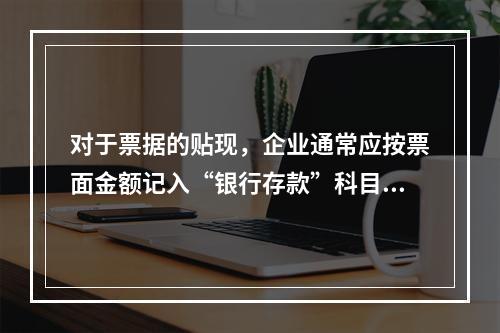 对于票据的贴现，企业通常应按票面金额记入“银行存款”科目...